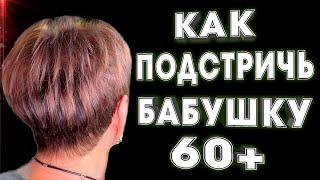 КАК
ПОДСТРИЧЬ
БАБУШКУ
60+